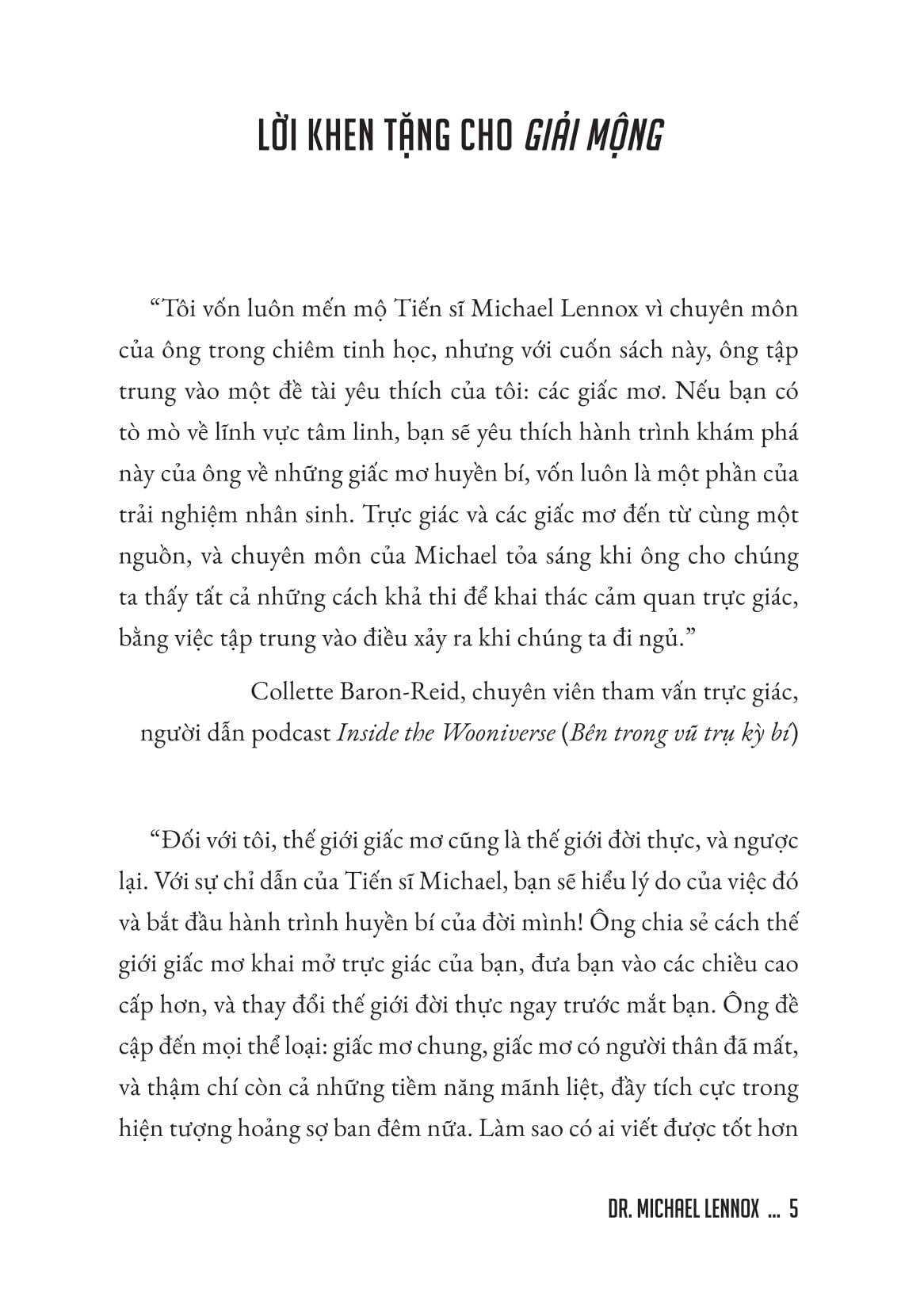 LỜI KHEN TẶNG CHO GIẢI MỘNG

“Tôi vốn luôn mến mộ Tiến sĩ Michael Lennox vì chuyên môn của ông trong chiêm tinh học, nhưng với cuốn sách này, ông tập trung vào một đề tài yêu thích của tôi: các giấc mơ. Nếu bạn có tò mò về lĩnh vực tâm linh, bạn sẽ yêu thích hành trình khám phá này của ông về những giấc mơ huyền bí, vốn luôn là một phần của trải nghiệm nhân sinh. Trực giác và các giấc mơ đến từ cùng một nguồn, và chuyên môn của Michael tỏa sáng khi ông cho chúng ta thấy tất cả những cách khả thi để khai thác cảm quan trực giác, bằng việc tập trung vào điều xảy ra khi chúng ta đi ngủ.”

Collette Baron-Reid, chuyên viên tham vấn trực giác, người dẫn podcast Inside the Wooniverse (Bên trong vũ trụ kỳ bí)

“Đối với tôi, thế giới giấc mơ cũng là thế giới đời thực, và ngược lại. Với sự chỉ dẫn của Tiến sĩ Michael, bạn sẽ hiểu lý do của việc đó và bắt đầu hành trình huyền bí của đời mình! Ông chia sẻ cách thế giới giấc mơ khai mở trực giác của bạn, đưa bạn vào các chiều cao cấp hơn, và thay đổi thế giới đời thực ngay trước mắt bạn. Ông đề cập đến mọi thể loại: giấc mơ chung, giấc mơ có người thân đã mất, và thậm chí còn cả những tiềm năng mãnh liệt, đầy tích cực trong hiện tượng hoảng sợ ban đêm nữa. Làm sao có ai viết được tốt hơn

DR. MICHAEL LENNOX ... 5